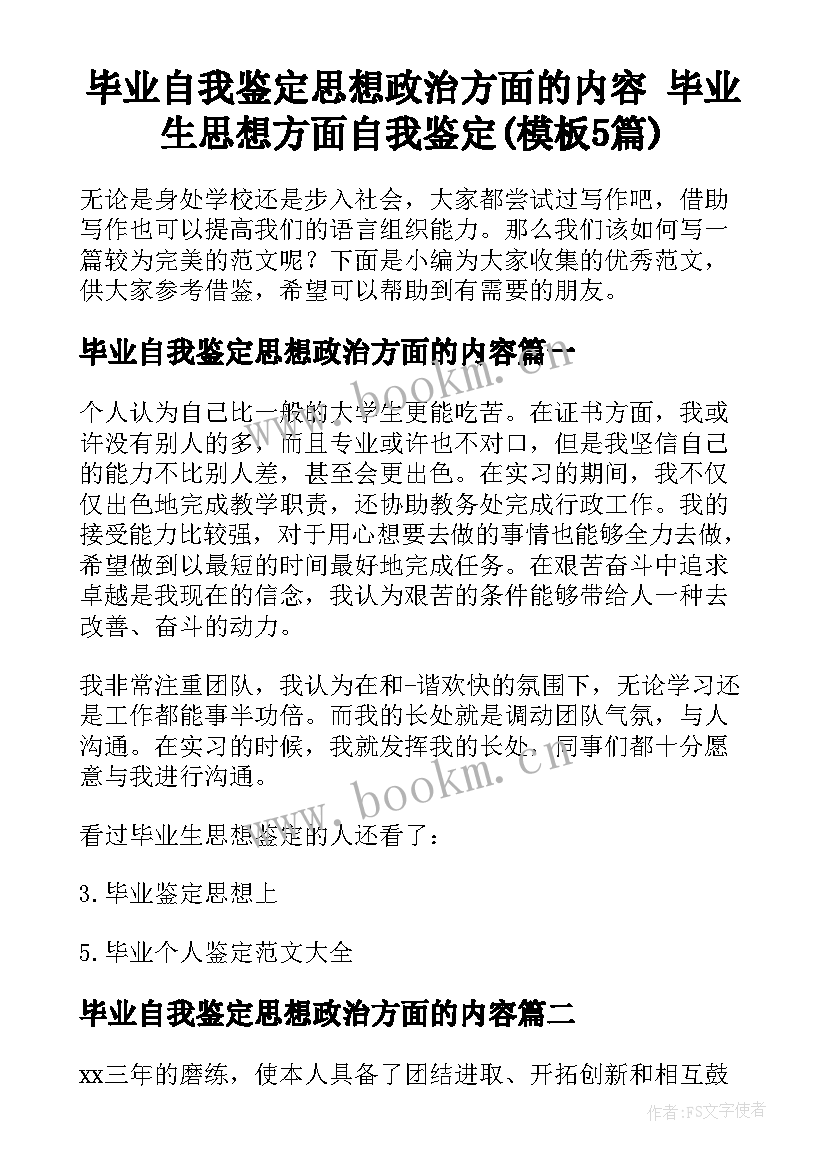 毕业自我鉴定思想政治方面的内容 毕业生思想方面自我鉴定(模板5篇)

无论是身处学校还是步入社会，大家都尝试过写作吧，借助写作也可以提高我们的语言组织能力。那么我们该如何写一篇较为完美的范文呢？下面是小编为大家收集的优秀范文，供大家参考借鉴，希望可以帮助到有需要的朋友。

毕业自我鉴定思想政治方面的内容篇一

个人认为自己比一般的大学生更能吃苦。在证书方面，我或许没有别人的多，而且专业或许也不对口，但是我坚信自己的能力不比别人差，甚至会更出色。在实习的期间，我不仅仅出色地完成教学职责，还协助教务处完成行政工作。我的接受能力比较强，对于用心想要去做的事情也能够全力去做，希望做到以最短的时间最好地完成任务。在艰苦奋斗中追求卓越是我现在的信念，我认为艰苦的条件能够带给人一种去改善、奋斗的动力。

我非常注重团队，我认为在和-谐欢快的氛围下，无论学习还是工作都能事半功倍。而我的长处就是调动团队气氛，与人沟通。在实习的时候，我就发挥我的长处，同事们都十分愿意与我进行沟通。

看过毕业生思想鉴定的人还看了：

3.毕业鉴定思想上

5.毕业个人鉴定范文大全

毕业自我鉴定思想政治方面的内容篇二

xx三年的磨练，使本人具备了团结进取、开拓创新和相互鼓

www.bookm.cn

www.bookm.cn

作者：FS文字使者